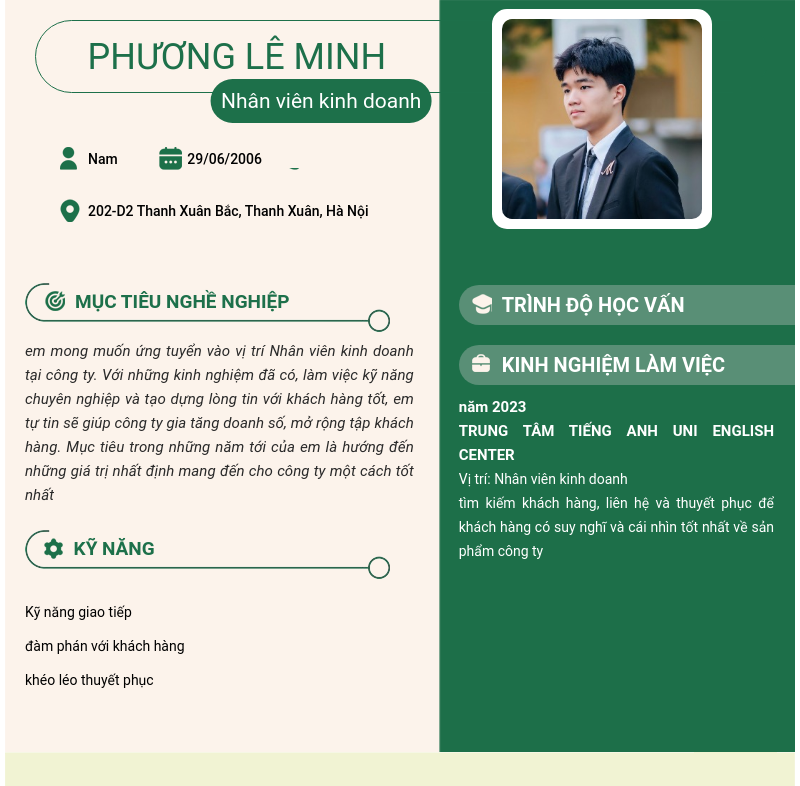 PHƯƠNG LÊ MINH

Nhân viên kinh doanh

Nam

29/06/2006

202-D2 Thanh Xuân Bắc, Thanh Xuân, Hà Nội

MỤC TIÊU NGHỀ NGHIỆP

em mong muốn ứng tuyển vào vị trí Nhân viên kinh doanh tại công ty. Với những kinh nghiệm đã có, làm việc kỹ năng chuyên nghiệp và tạo dựng lòng tin với khách hàng tốt, em tự tin sẽ giúp công ty gia tăng doanh số, mở rộng tập khách hàng. Mục tiêu trong những năm tới của em là hướng đến những giá trị nhất định mang đến cho công ty một cách tốt nhất

KỸ NĂNG

Kỹ năng giao tiếp

đàm phán với khách hàng

khéo léo thuyết phục

TRÌNH ĐỘ HỌC VẤN

KINH NGHIỆM LÀM VIỆC

năm 2023

TRUNG TÂM TIẾNG ANH UNI ENGLISH CENTER

Vị trí: Nhân viên kinh doanh

tìm kiếm khách hàng, liên hệ và thuyết phục để khách hàng có suy nghĩ và cái nhìn tốt nhất về sản phẩm công ty